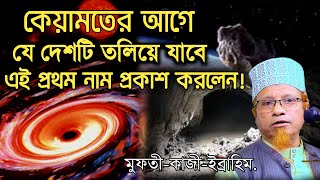 কেয়ামতের আগে
যে দেশটি তলিয়ে যাবে
এই প্রথম নাম প্রকাশ করলেন!

মুফতী-কাজী-ইব্রাহিম.